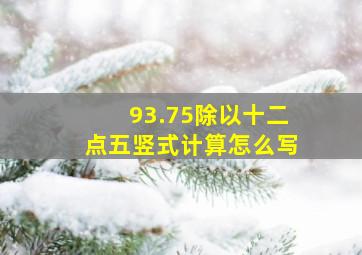 93.75除以十二点五竖式计算怎么写